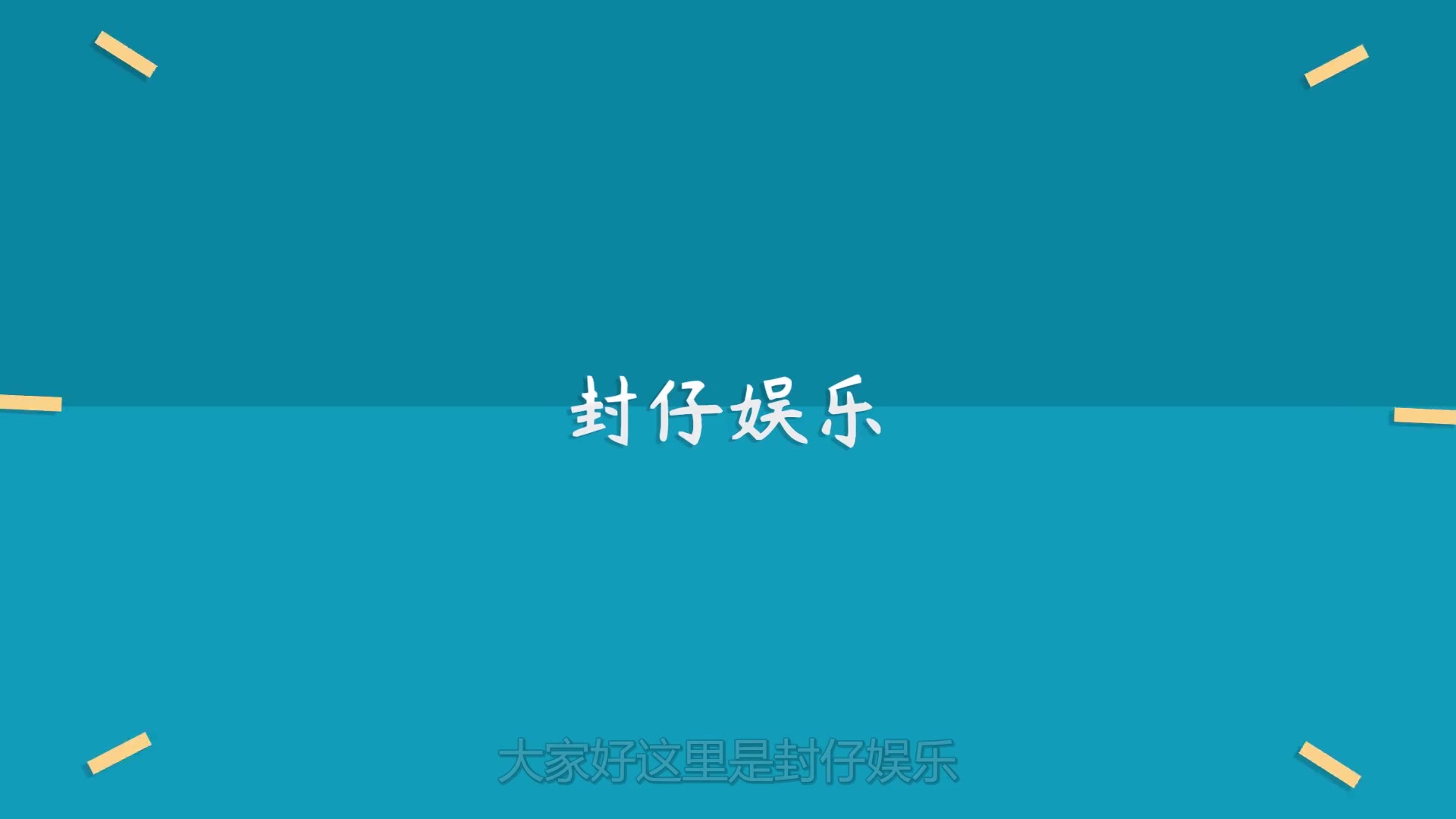 封仔娱乐

大家好这里是封仔娱乐